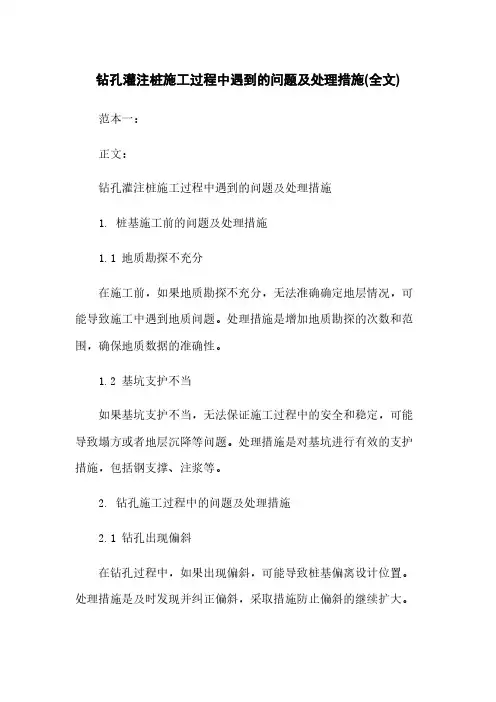 钻孔灌注桩施工过程中遇到的问题及处理措施(全文)

范本一：

正文：

钻孔灌注桩施工过程中遇到的问题及处理措施

1. 桩基施工前的问题及处理措施

1.1 地质勘探不充分

在施工前，如果地质勘探不充分，无法准确确定地层情况，可能导致施工中遇到地质问题。处理措施是增加地质勘探的次数和范围，确保地质数据的准确性。

1.2 基坑支护不当

如果基坑支护不当，无法保证施工过程中的安全和稳定，可能导致塌方或者地层沉降等问题。处理措施是对基坑进行有效的支护措施，包括钢支撑、注浆等。

2. 钻孔施工过程中的问题及处理措施

2.1 钻孔出现偏斜

在钻孔过程中，如果出现偏斜，可能导致桩基偏离设计位置。处理措施是及时发现并纠正偏斜，采取措施防止偏斜的继续扩大。